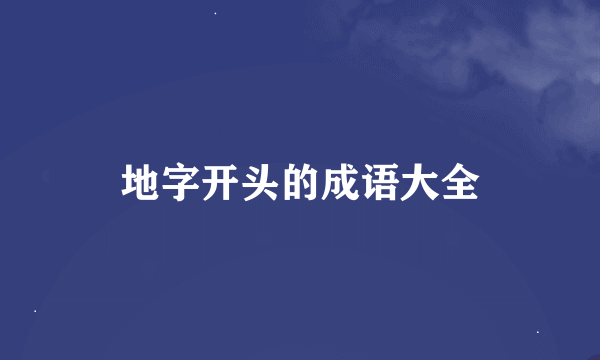 地字开头的成语大全